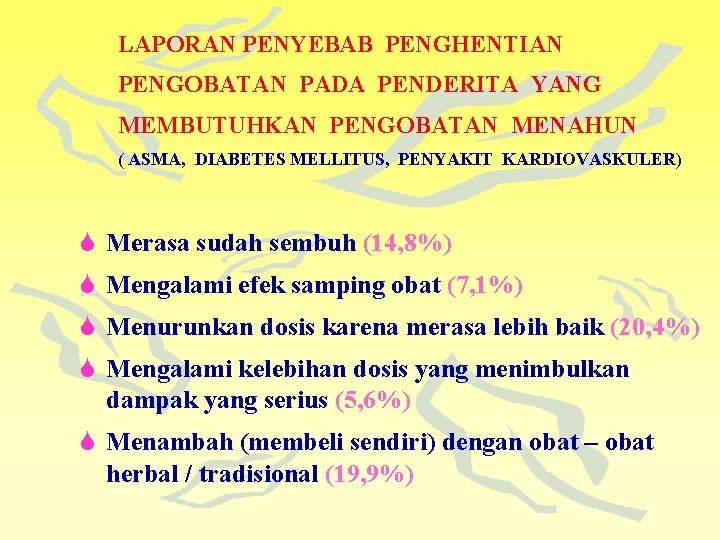 LAPORAN PENYEBAB PENGHENTIAN PENGOBATAN PADA PENDERITA YANG MEMBUTUHKAN PENGOBATAN MENAHUN
( ASMA, DIABETES MELLITUS, PENYAKIT KARDIOVASKULER)

Merasa sudah sembuh (14,8%)

Mengalami efek samping obat (7,1%)

Menurunkan dosis karena merasa lebih baik (20,4%)

Mengalami kelebihan dosis yang menimbulkan dampak yang serius (5,6%)

Menambah (membeli sendiri) dengan obat – obat herbal / tradisional (19,9%)